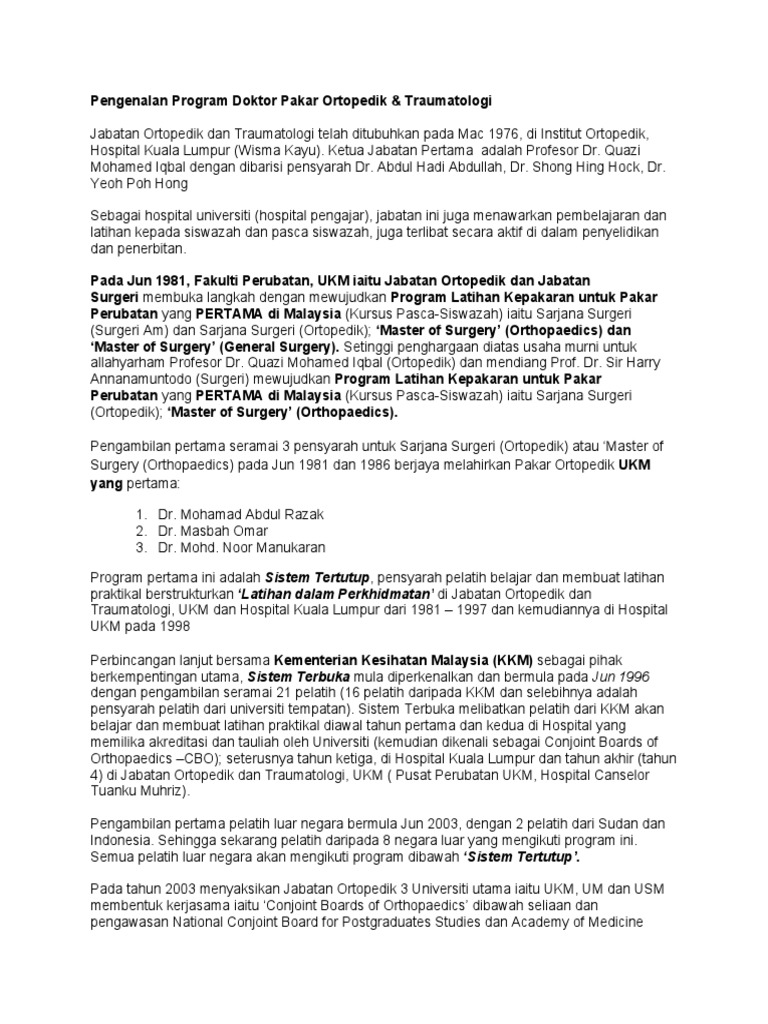 Pengenalan Program Doktor Pakar Ortopedik & Traumatologi

Jabatan Ortopedik dan Traumatologi telah ditubuhkan pada Mac 1976, di Institut Ortopedik, Hospital Kuala Lumpur (Wisma Kayu). Ketua Jabatan Pertama adalah Profesor Dr. Quazi Mohamed Iqbal dengan dibarisi pensyarah Dr. Abdul Hadi Abdullah, Dr. Shong Hing Hock, Dr. Yeoh Poh Hong

Sebagai hospital universiti (hospital pengajar), jabatan ini juga menawarkan pembelajaran dan latihan kepada siswazah dan pasca siswazah, juga terlibat secara aktif di dalam penyelidikan dan penerbitan.

Pada Jun 1981, Fakulti Perubatan, UKM iaitu Jabatan Ortopedik dan Jabatan Surgeri membuka langkah dengan mewujudkan Program Latihan Kepakaran untuk Pakar Perubatan yang PERTAMA di Malaysia (Kursus Pasca-Siswazah) iaitu Sarjana Surgeri (Surgeri Am) dan Sarjana Surgeri (Ortopedik); 'Master of Surgery' (Orthopaedics) dan 'Master of Surgery' (General Surgery). Setinggi penghargaan diatas usaha murni untuk allahyarham Profesor Dr. Quazi Mohamed Iqbal (Ortopedik) dan mendiang Prof. Dr. Sir Harry Annanamuntodo (Surgeri) mewujudkan Program Latihan Kepakaran untuk Pakar Perubatan yang PERTAMA di Malaysia (Kursus Pasca-Siswazah) iaitu Sarjana Surgeri (Ortopedik); 'Master of Surgery' (Orthopaedics).

Pengambilan pertama seramai 3 pensyarah untuk Sarjana Surgeri (Ortopedik) atau 'Master of Surgery (Orthopaedics) pada Jun 1981 dan 1986 berjaya melahirkan Pakar Ortopedik UKM yang pertama:

1. Dr. Mohamad Abdul Razak
2. Dr. Masbah Omar
3. Dr. Mohd. Noor Manukaran

Program pertama ini adalah Sistem Tertutup, pensyarah pelatih belajar dan membuat latihan praktikal berstrukturkan 'Latihan dalam Perkhidmatan' di Jabatan Ortopedik dan Traumatologi, UKM dan Hospital Kuala Lumpur dari 1981 – 1997 dan kemudiannya di Hospital UKM pada 1998

Perbincangan lanjut bersama Kementerian Kesihatan Malaysia (KKM) sebagai pihak berkempentingan utama, Sistem Terbuka mula diperkenalkan dan bermula pada Jun 1996 dengan pengambilan seramai 21 pelatih (16 pelatih daripada KKM dan selebihnya adalah pensyarah pelatih dari universiti tempatan). Sistem Terbuka melibatkan pelatih dari KKM akan belajar dan membuat latihan praktikal diawal tahun pertama dan kedua di Hospital yang memilika akreditasi dan tauliah oleh Universiti (kemudian dikenali sebagai Conjoint Boards of Orthopaedics –CBO); seterusnya tahun ketiga, di Hospital Kuala Lumpur dan tahun akhir (tahun 4) di Jabatan Ortopedik dan Traumatologi, UKM ( Pusat Perubatan UKM, Hospital Canselor Tuanku Muhriz).

Pengambilan pertama pelatih luar negara bermula Jun 2003, dengan 2 pelatih dari Sudan dan Indonesia. Sehingga sekarang pelatih daripada 8 negara luar yang mengikuti program ini. Semua pelatih luar negara akan mengikuti program dibawah 'Sistem Tertutup'.

Pada tahun 2003 menyaksikan Jabatan Ortopedik 3 Universiti utama iaitu UKM, UM dan USM membentuk kerjasama iaitu 'Conjoint Boards of Orthopaedics' dibawah seliaan dan pengawasan National Conjoint Board for Postgraduates Studies dan Academy of Medicine